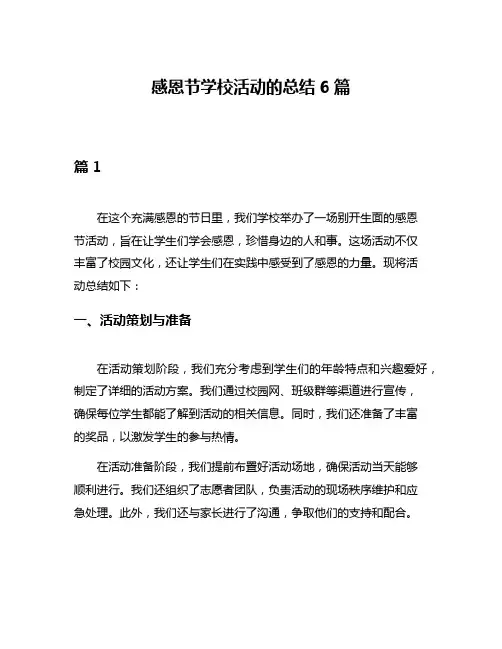 感恩节学校活动的总结 6 篇

篇 1

在这个充满感恩的节日里，我们学校举办了一场别开生面的感恩节活动，旨在让学生们学会感恩，珍惜身边的人和事。这场活动不仅丰富了校园文化，还让学生们在实践中感受到了感恩的力量。现将活动总结如下：

一、活动策划与准备

在活动策划阶段，我们充分考虑到学生们的年龄特点和兴趣爱好，制定了详细的活动方案。我们通过校园网、班级群等渠道进行宣传，确保每位学生都能了解到活动的相关信息。同时，我们还准备了丰富的奖品，以激发学生的参与热情。

在活动准备阶段，我们提前布置好活动场地，确保活动当天能够顺利进行。我们还组织了志愿者团队，负责活动的现场秩序维护和应急处理。此外，我们还与家长进行了沟通，争取他们的支持和配合。